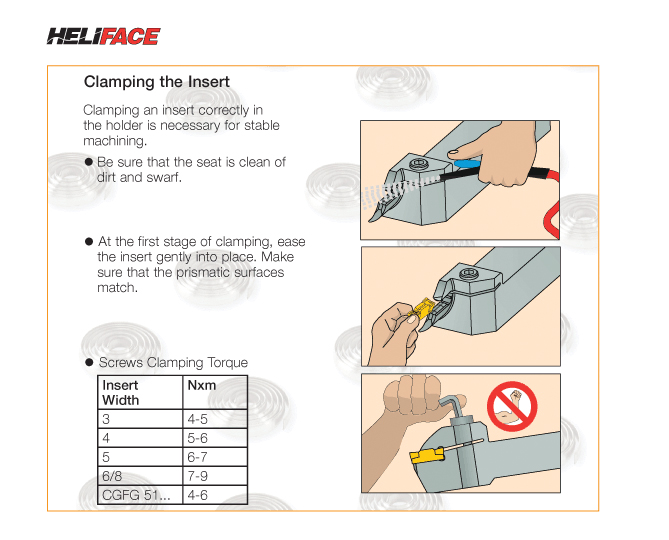 HELIFACE

Clamping the Insert

Clamping an insert correctly in the holder is necessary for stable machining.

● Be sure that the seat is clean of dirt and swarf.

● At the first stage of clamping, ease the insert gently into place. Make sure that the prismatic surfaces match.

● Screws Clamping Torque

| Insert Width | Nxm |
|---|---|
| 3 | 4-5 |
| 4 | 5-6 |
| 5 | 6-7 |
| 6/8 | 7-9 |
| CGFG 51... | 4-6 |